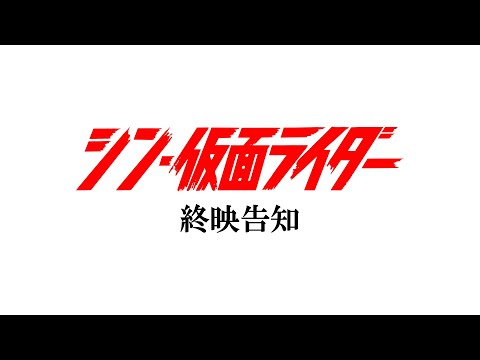 シン・仮面ライダー

終映告知